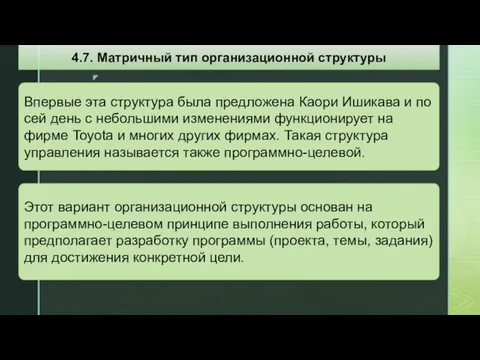 4.7. Матричный тип организационной структуры

Впервые эта структура была предложена Каори Ишикава и по сей день с небольшими изменениями функционирует на фирме Toyota и многих других фирмах. Такая структура управления называется также программно-целевой.

Этот вариант организационной структуры основан на программно-целевом принципе выполнения работы, который предполагает разработку программы (проекта, темы, задания) для достижения конкретной цели.